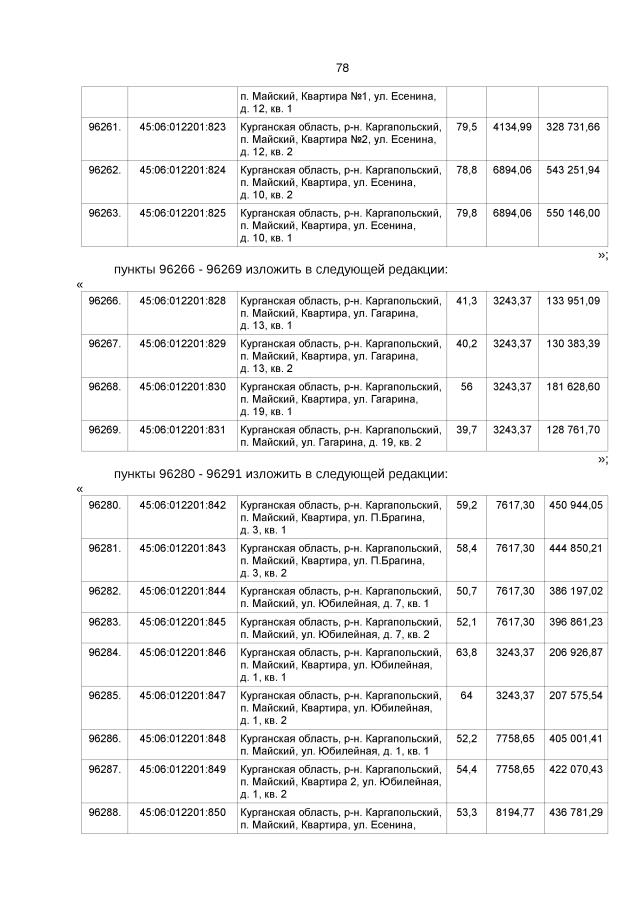 78

| | | п. Майский, Квартира №1, ул. Есенина, д. 12, кв. 1 | | | |
|---|---|---|---|---|---|
| 96261. | 45:06:012201:823 | Курганская область, р-н. Каргапольский, п. Майский, Квартира №2, ул. Есенина, д. 12, кв. 2 | 79,5 | 4134,99 | 328 731,66 |
| 96262. | 45:06:012201:824 | Курганская область, р-н. Каргапольский, п. Майский, Квартира, ул. Есенина, д. 10, кв. 2 | 78,8 | 6894,06 | 543 251,94 |
| 96263. | 45:06:012201:825 | Курганская область, р-н. Каргапольский, п. Майский, Квартира, ул. Есенина, д. 10, кв. 1 | 79,8 | 6894,06 | 550 146,00 |

»;

пункты 96266 - 96269 изложить в следующей редакции:

«

| 96266. | 45:06:012201:828 | Курганская область, р-н. Каргапольский, п. Майский, Квартира, ул. Гагарина, д. 13, кв. 1 | 41,3 | 3243,37 | 133 951,09 |
|---|---|---|---|---|---|
| 96267. | 45:06:012201:829 | Курганская область, р-н. Каргапольский, п. Майский, Квартира, ул. Гагарина, д. 13, кв. 2 | 40,2 | 3243,37 | 130 383,39 |
| 96268. | 45:06:012201:830 | Курганская область, р-н. Каргапольский, п. Майский, Квартира, ул. Гагарина, д. 19, кв. 1 | 56 | 3243,37 | 181 628,60 |
| 96269. | 45:06:012201:831 | Курганская область, р-н. Каргапольский, п. Майский, ул. Гагарина, д. 19, кв. 2 | 39,7 | 3243,37 | 128 761,70 |

»;

пункты 96280 - 96291 изложить в следующей редакции:

«

| 96280. | 45:06:012201:842 | Курганская область, р-н. Каргапольский, п. Майский, Квартира, ул. П.Брагина, д. 3, кв. 1 | 59,2 | 7617,30 | 450 944,05 |
|---|---|---|---|---|---|
| 96281. | 45:06:012201:843 | Курганская область, р-н. Каргапольский, п. Майский, Квартира, ул. П.Брагина, д. 3, кв. 2 | 58,4 | 7617,30 | 444 850,21 |
| 96282. | 45:06:012201:844 | Курганская область, р-н. Каргапольский, п. Майский, ул. Юбилейная, д. 7, кв. 1 | 50,7 | 7617,30 | 386 197,02 |
| 96283. | 45:06:012201:845 | Курганская область, р-н. Каргапольский, п. Майский, ул. Юбилейная, д. 7, кв. 2 | 52,1 | 7617,30 | 396 861,23 |
| 96284. | 45:06:012201:846 | Курганская область, р-н. Каргапольский, п. Майский, Квартира, ул. Юбилейная, д. 1, кв. 1 | 63,8 | 3243,37 | 206 926,87 |
| 96285. | 45:06:012201:847 | Курганская область, р-н. Каргапольский, п. Майский, Квартира, ул. Юбилейная, д. 1, кв. 2 | 64 | 3243,37 | 207 575,54 |
| 96286. | 45:06:012201:848 | Курганская область, р-н. Каргапольский, п. Майский, ул. Юбилейная, д. 1, кв. 1 | 52,2 | 7758,65 | 405 001,41 |
| 96287. | 45:06:012201:849 | Курганская область, р-н. Каргапольский, п. Майский, Квартира 2, ул. Юбилейная, д. 1, кв. 2 | 54,4 | 7758,65 | 422 070,43 |
| 96288. | 45:06:012201:850 | Курганская область, р-н. Каргапольский, п. Майский, Квартира, ул. Есенина, | 53,3 | 8194,77 | 436 781,29 |